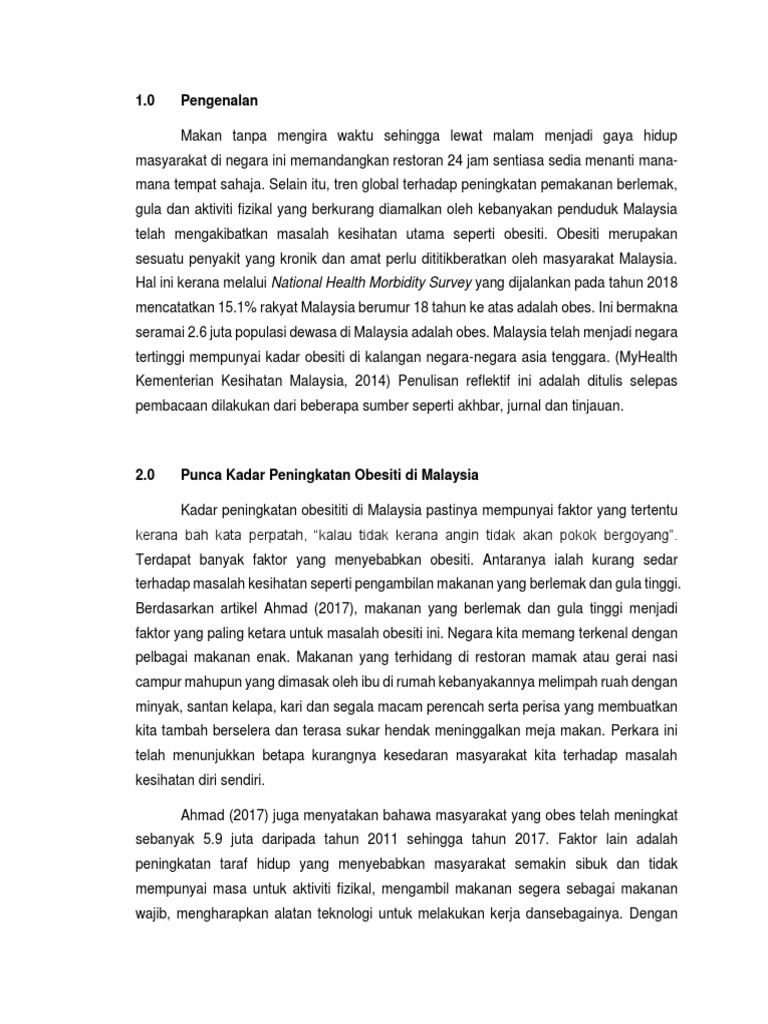 1.0 Pengenalan

Makan tanpa mengira waktu sehingga lewat malam menjadi gaya hidup masyarakat di negara ini memandangkan restoran 24 jam sentiasa sedia menanti mana-mana tempat sahaja. Selain itu, tren global terhadap peningkatan pemakanan berlemak, gula dan aktiviti fizikal yang berkurang diamalkan oleh kebanyakan penduduk Malaysia telah mengakibatkan masalah kesihatan utama seperti obesiti. Obesiti merupakan sesuatu penyakit yang kronik dan amat perlu dititikberatkan oleh masyarakat Malaysia. Hal ini kerana melalui National Health Morbidity Survey yang dijalankan pada tahun 2018 mencatatkan 15.1% rakyat Malaysia berumur 18 tahun ke atas adalah obes. Ini bermakna seramai 2.6 juta populasi dewasa di Malaysia adalah obes. Malaysia telah menjadi negara tertinggi mempunyai kadar obesiti di kalangan negara-negara asia tenggara. (MyHealth Kementerian Kesihatan Malaysia, 2014) Penulisan reflektif ini adalah ditulis selepas pembacaan dilakukan dari beberapa sumber seperti akhbar, jurnal dan tinjauan.

2.0 Punca Kadar Peningkatan Obesiti di Malaysia

Kadar peningkatan obesititi di Malaysia pastinya mempunyai faktor yang tertentu kerana bah kata perpatah, "kalau tidak kerana angin tidak akan pokok bergoyang". Terdapat banyak faktor yang menyebabkan obesiti. Antaranya ialah kurang sedar terhadap masalah kesihatan seperti pengambilan makanan yang berlemak dan gula tinggi. Berdasarkan artikel Ahmad (2017), makanan yang berlemak dan gula tinggi menjadi faktor yang paling ketara untuk masalah obesiti ini. Negara kita memang terkenal dengan pelbagai makanan enak. Makanan yang terhidang di restoran mamak atau gerai nasi campur mahupun yang dimasak oleh ibu di rumah kebanyakannya melimpah ruah dengan minyak, santan kelapa, kari dan segala macam perencah serta perisa yang membuatkan kita tambah berselera dan terasa sukar hendak meninggalkan meja makan. Perkara ini telah menunjukkan betapa kurangnya kesedaran masyarakat kita terhadap masalah kesihatan diri sendiri.

Ahmad (2017) juga menyatakan bahawa masyarakat yang obes telah meningkat sebanyak 5.9 juta daripada tahun 2011 sehingga tahun 2017. Faktor lain adalah peningkatan taraf hidup yang menyebabkan masyarakat semakin sibuk dan tidak mempunyai masa untuk aktiviti fizikal, mengambil makanan segera sebagai makanan wajib, mengharapkan alatan teknologi untuk melakukan kerja dansebagainya. Dengan